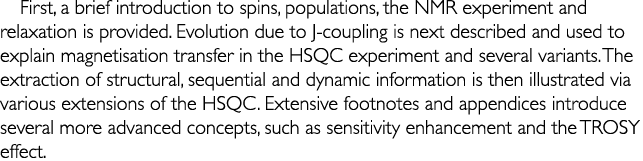 First, a brief introduction to spins, populations, the NMR experiment and relaxation is provided. Evolution due to J-coupling is next described and used to explain magnetisation transfer in the HSQC experiment and several variants. The extraction of structural, sequential and dynamic information is then illustrated via various extensions of the HSQC. Extensive footnotes and appendices introduce several more advanced concepts, such as sensitivity enhancement and the TROSY effect.